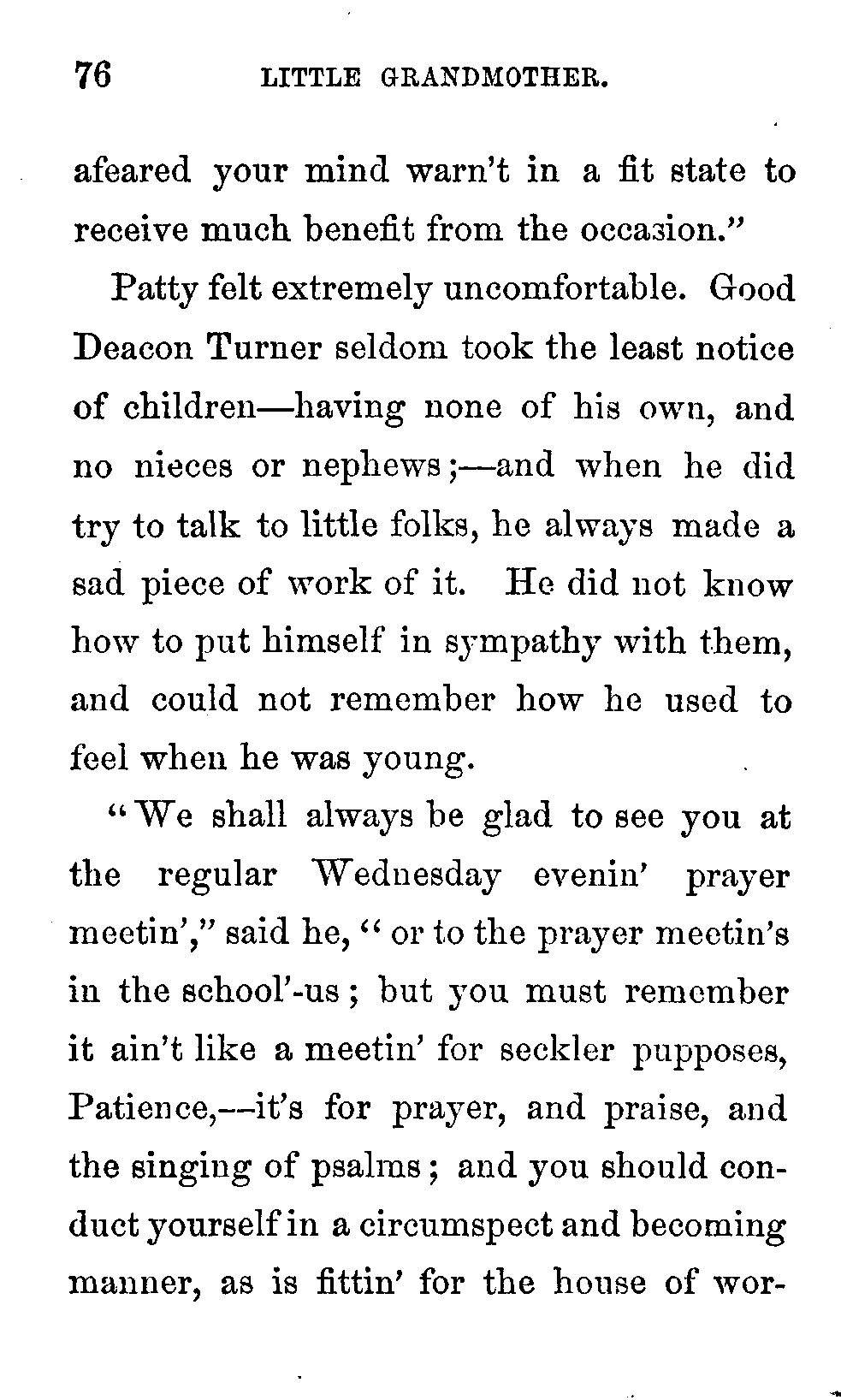 76 LITTLE GRANDMOTHER.

afeared your mind warn't in a fit state to receive much benefit from the occasion."

Patty felt extremely uncomfortable. Good Deacon Turner seldom took the least notice of children—having none of his own, and no nieces or nephews;—and when he did try to talk to little folks, he always made a sad piece of work of it. He did not know how to put himself in sympathy with them, and could not remember how he used to feel when he was young.

"We shall always be glad to see you at the regular Wednesday evenin' prayer meetin'," said he, "or to the prayer meetin's in the school'-us; but you must remember it ain't like a meetin' for seckler pupposes, Patience,—it's for prayer, and praise, and the singing of psalms; and you should conduct yourself in a circumspect and becoming manner, as is fittin' for the house of wor-